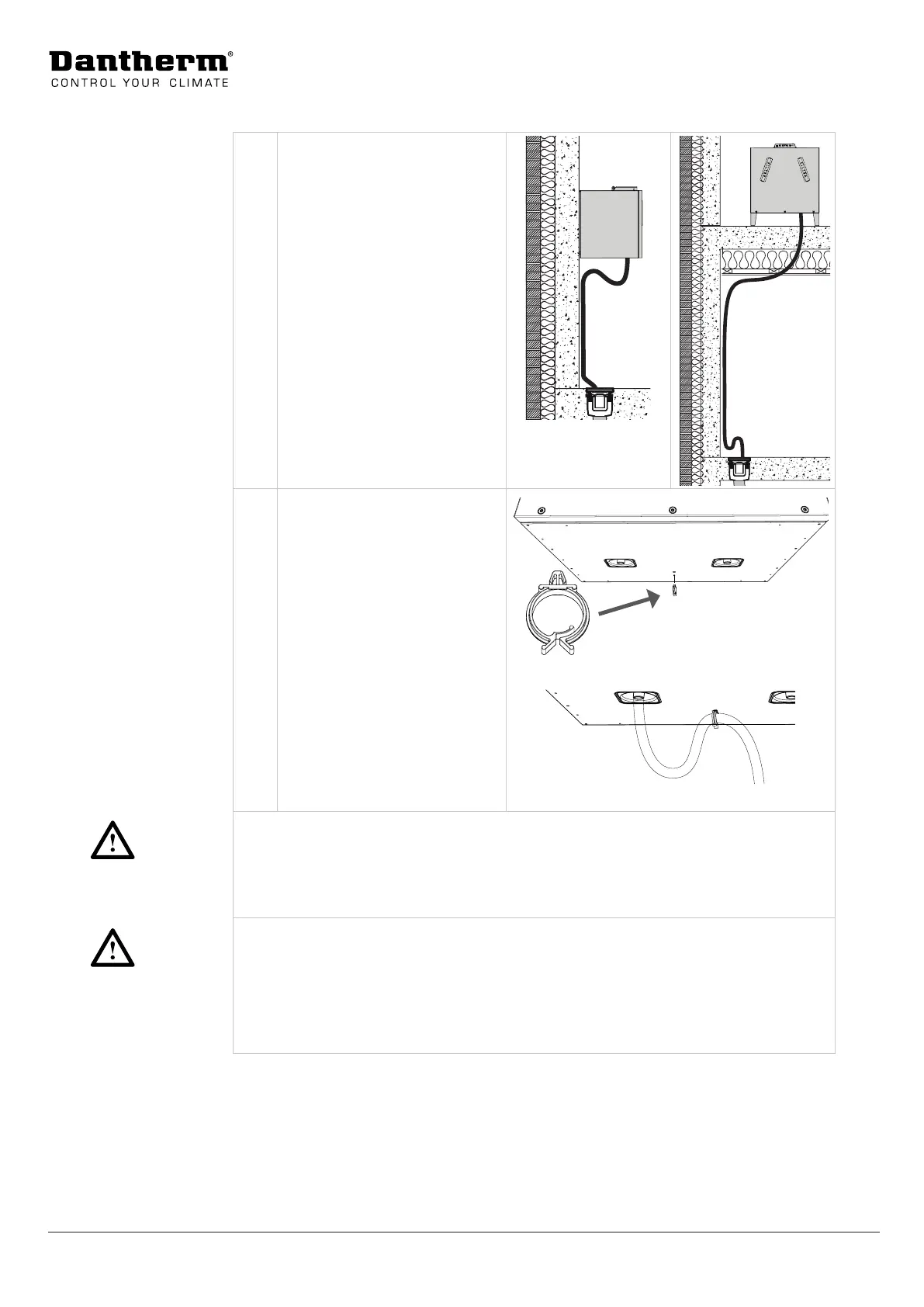 Dantherm®
CONTROL YOUR CLIMATE